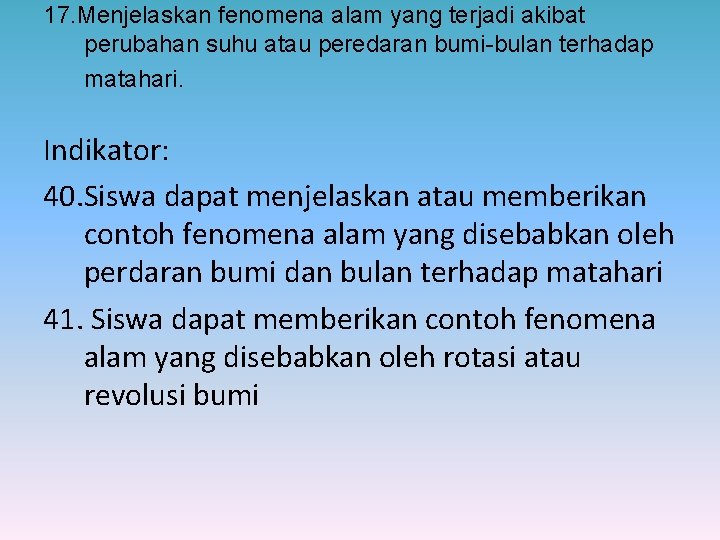 17.Menjelaskan fenomena alam yang terjadi akibat perubahan suhu atau peredaran bumi-bulan terhadap matahari.

Indikator:

40.Siswa dapat menjelaskan atau memberikan contoh fenomena alam yang disebabkan oleh perdaran bumi dan bulan terhadap matahari

41. Siswa dapat memberikan contoh fenomena alam yang disebabkan oleh rotasi atau revolusi bumi